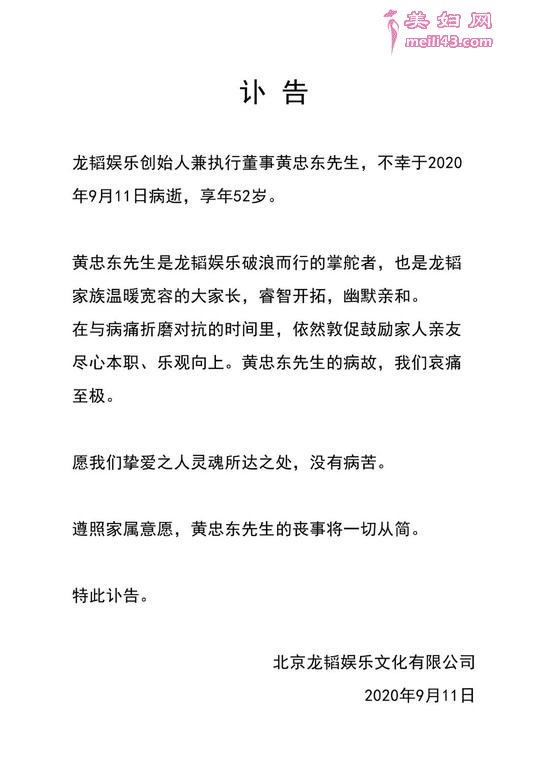 美妇网
meili43.com

讣告

龙韬娱乐创始人兼执行董事黄忠东先生，不幸于2020年9月11日病逝，享年52岁。

黄忠东先生是龙韬娱乐破浪而行的掌舵者，也是龙韬家族温暖宽容的大家长，睿智开拓，幽默亲和。
在与病痛折磨对抗的时间里，依然敦促鼓励家人亲友尽心本职、乐观向上。黄忠东先生的病故，我们哀痛至极。

愿我们挚爱之人灵魂所达之处，没有病苦。

遵照家属意愿，黄忠东先生的丧事将一切从简。

特此讣告。

北京龙韬娱乐文化有限公司
2020年9月11日